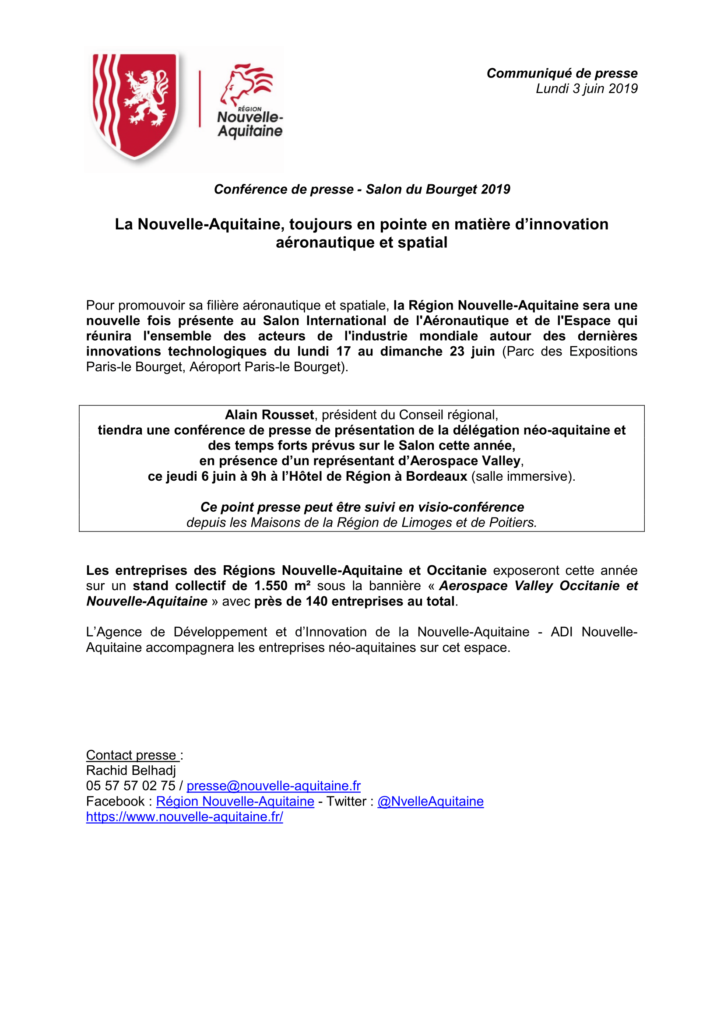 RÉGION
Nouvelle-Aquitaine

Communiqué de presse
Lundi 3 juin 2019

Conférence de presse - Salon du Bourget 2019

La Nouvelle-Aquitaine, toujours en pointe en matière d'innovation aéronautique et spatial

Pour promouvoir sa filière aéronautique et spatiale, la Région Nouvelle-Aquitaine sera une nouvelle fois présente au Salon International de l'Aéronautique et de l'Espace qui réunira l'ensemble des acteurs de l'industrie mondiale autour des dernières innovations technologiques du lundi 17 au dimanche 23 juin (Parc des Expositions Paris-le Bourget, Aéroport Paris-le Bourget).

Alain Rousset, président du Conseil régional,
tiendra une conférence de presse de présentation de la délégation néo-aquitaine et des temps forts prévus sur le Salon cette année,
en présence d'un représentant d'Aerospace Valley,
ce jeudi 6 juin à 9h à l'Hôtel de Région à Bordeaux (salle immersive).

Ce point presse peut être suivi en visio-conférence
depuis les Maisons de la Région de Limoges et de Poitiers.

Les entreprises des Régions Nouvelle-Aquitaine et Occitanie exposeront cette année sur un stand collectif de 1.550 m² sous la bannière « Aerospace Valley Occitanie et Nouvelle-Aquitaine » avec près de 140 entreprises au total.

L'Agence de Développement et d'Innovation de la Nouvelle-Aquitaine - ADI Nouvelle-Aquitaine accompagnera les entreprises néo-aquitaines sur cet espace.

Contact presse :
Rachid Belhadj
05 57 57 02 75 / presse@nouvelle-aquitaine.fr
Facebook : Région Nouvelle-Aquitaine - Twitter : @NvelleAquitaine
https://www.nouvelle-aquitaine.fr/